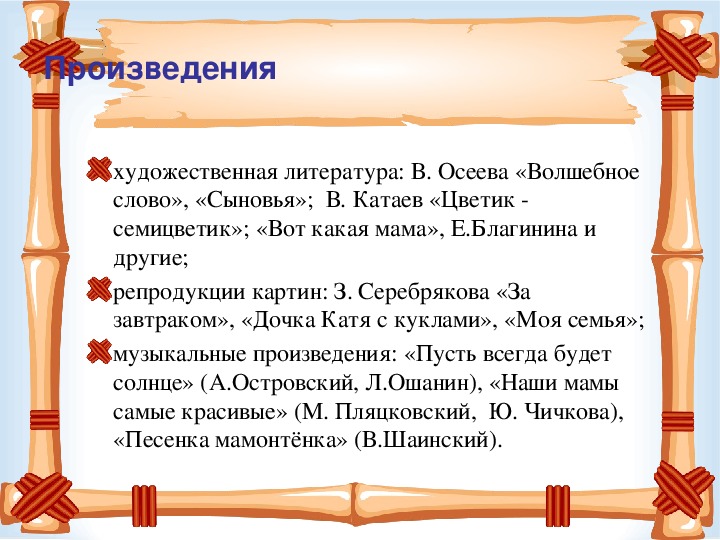 Произведения

художественная литература: В. Осеева «Волшебное слово», «Сыновья»; В. Катаев «Цветик - семицветик»; «Вот какая мама», Е.Благинина и другие;

репродукции картин: З. Серебрякова «За завтраком», «Дочка Катя с куклами», «Моя семья»;

музыкальные произведения: «Пусть всегда будет солнце» (А.Островский, Л.Ошанин), «Наши мамы самые красивые» (М. Пляцковский, Ю. Чичкова), «Песенка мамонтёнка» (В.Шаинский).